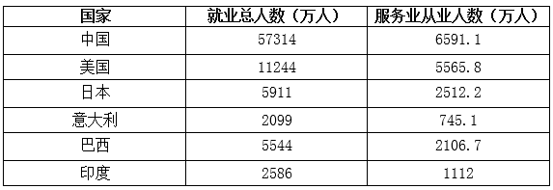 | 国家 | 就业总人数（万人） | 服务业从业人数（万人） |
|---|---|---|
| 中国 | 57314 | 6591.1 |
| 美国 | 11244 | 5565.8 |
| 日本 | 5911 | 2512.2 |
| 意大利 | 2099 | 745.1 |
| 巴西 | 5544 | 2106.7 |
| 印度 | 2586 | 1112 |